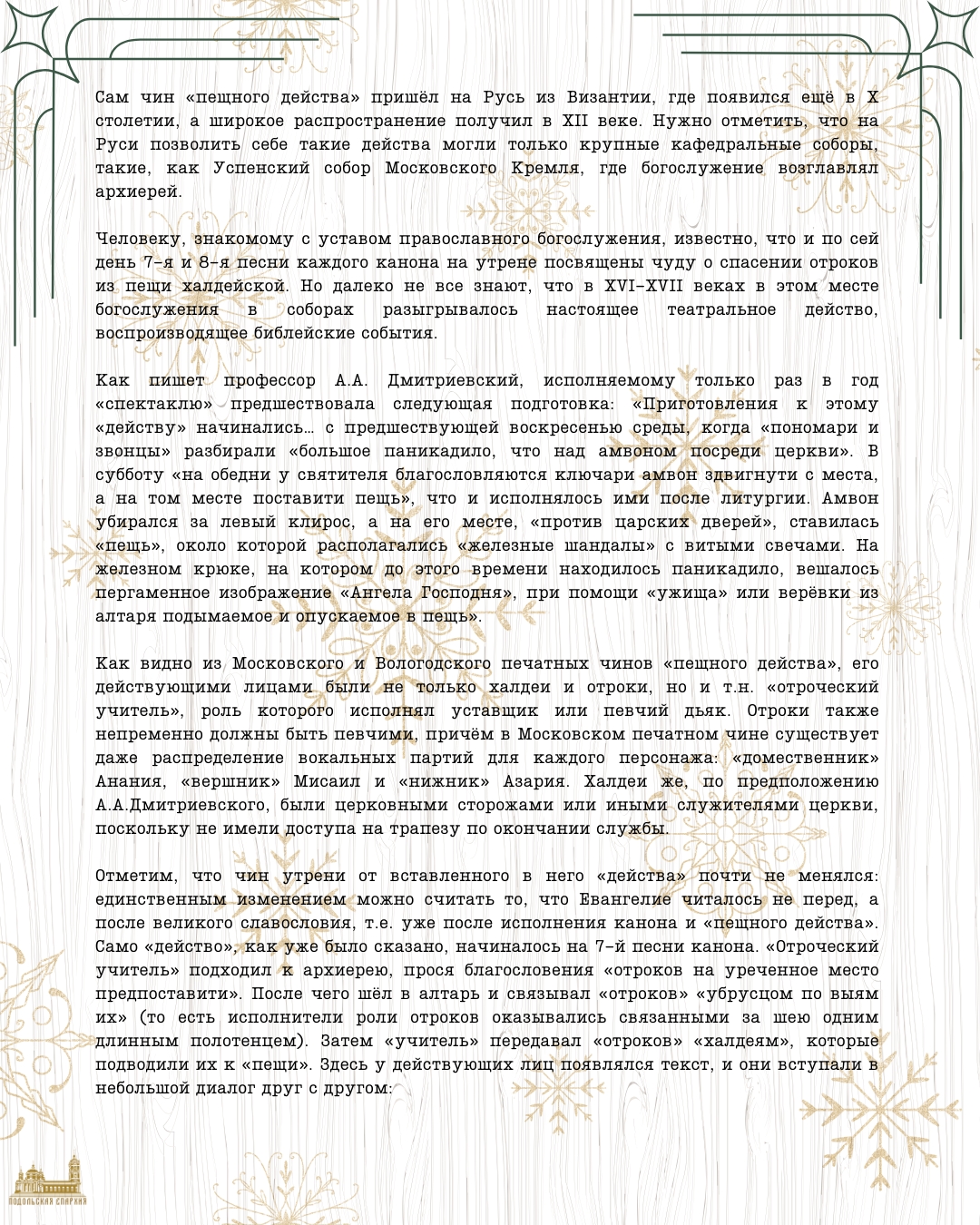 Сам чин «пещного действа» пришёл на Русь из Византии, где появился ещё в X столетии, а широкое распространение получил в XII веке. Нужно отметить, что на Руси позволить себе такие действа могли только крупные кафедральные соборы, такие, как Успенский собор Московского Кремля, где богослужение возглавлял архиерей.

Человеку, знакомому с уставом православного богослужения, известно, что и по сей день 7-я и 8-я песни каждого канона на утрене посвящены чуду о спасении отроков из пещи халдейской. Но далеко не все знают, что в XVI-XVII веках в этом месте богослужения в соборах разыгрывалось настоящее театральное действо, воспроизводящее библейские события.

Как пишет профессор А.А. Дмитриевский, исполняемому только раз в год «спектаклю» предшествовала следующая подготовка: «Приготовления к этому «действу» начинались… с предшествующей воскресенью среды, когда «пономари и звонцы» разбирали «большое паникадило, что над амвоном посреди церкви». В субботу «на обедни у святителя благословляются ключари амвон здвигнути с места, а на том месте поставити пещь», что и исполнялось ими после литургии. Амвон убирался за левый клирос, а на его месте, «против царских дверей», ставилась «пещь», около которой располагались «железные шандалы» с витыми свечами. На железном крюке, на котором до этого времени находилось паникадило, вешалось пергаменное изображение «Ангела Господня», при помощи «ужища» или верёвки из алтаря подымаемое и опускаемое в пещь».

Как видно из Московского и Вологодского печатных чинов «пещного действа», его действующими лицами были не только халдеи и отроки, но и т.н. «отроческий учитель», роль которого исполнял уставщик или певчий дьяк. Отроки также непременно должны быть певчими, причём в Московском печатном чине существует даже распределение вокальных партий для каждого персонажа: «домественник» Анания, «вершник» Мисаил и «нижник» Азария. Халдеи же, по предположению А.А.Дмитриевского, были церковными сторожами или иными служителями церкви, поскольку не имели доступа на трапезу по окончании службы.

Отметим, что чин утрени от вставленного в него «действа» почти не менялся: единственным изменением можно считать то, что Евангелие читалось не перед, а после великого славословия, т.е. уже после исполнения канона и «пещного действа». Само «действо», как уже было сказано, начиналось на 7-й песни канона. «Отроческий учитель» подходил к архиерею, прося благословения «отроков на уреченное место предпоставити». После чего шёл в алтарь и связывал «отроков» «убрусцом по выям их» (то есть исполнители роли отроков оказывались связанными за шею одним длинным полотенцем). Затем «учитель» передавал «отроков» «халдеям», которые подводили их к «пещи». Здесь у действующих лиц появлялся текст, и они вступали в небольшой диалог друг с другом:

ПОДОЛЬСКАЯ ЕПАРХИЯ